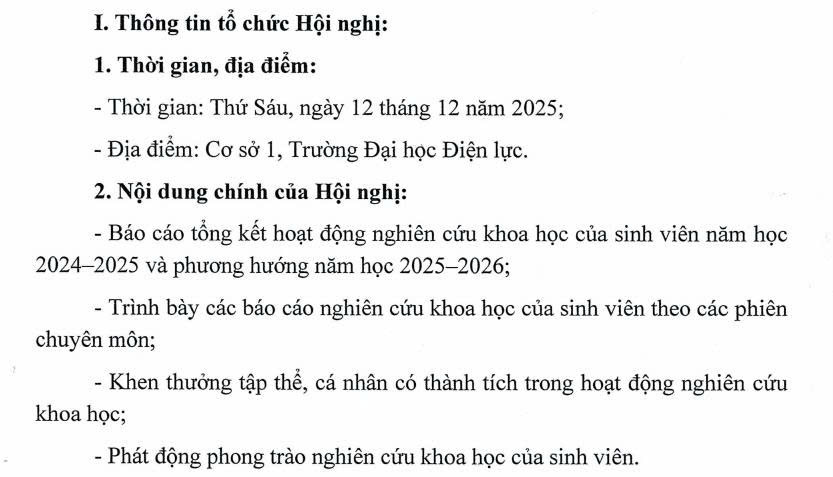 I. Thông tin tổ chức Hội nghị:

1. Thời gian, địa điểm:

- Thời gian: Thứ Sáu, ngày 12 tháng 12 năm 2025;

- Địa điểm: Cơ sở 1, Trường Đại học Điện lực.

2. Nội dung chính của Hội nghị:

- Báo cáo tổng kết hoạt động nghiên cứu khoa học của sinh viên năm học 2024–2025 và phương hướng năm học 2025–2026;

- Trình bày các báo cáo nghiên cứu khoa học của sinh viên theo các phiên chuyên môn;

- Khen thưởng tập thể, cá nhân có thành tích trong hoạt động nghiên cứu khoa học;

- Phát động phong trào nghiên cứu khoa học của sinh viên.